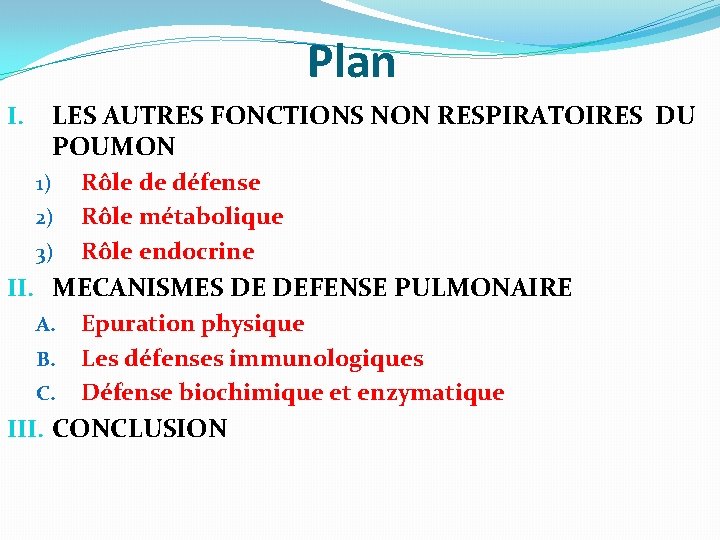 Plan

I. LES AUTRES FONCTIONS NON RESPIRATOIRES DU POUMON
1) Rôle de défense
2) Rôle métabolique
3) Rôle endocrine
II. MECANISMES DE DEFENSE PULMONAIRE
A. Epuration physique
B. Les défenses immunologiques
C. Défense biochimique et enzymatique
III. CONCLUSION